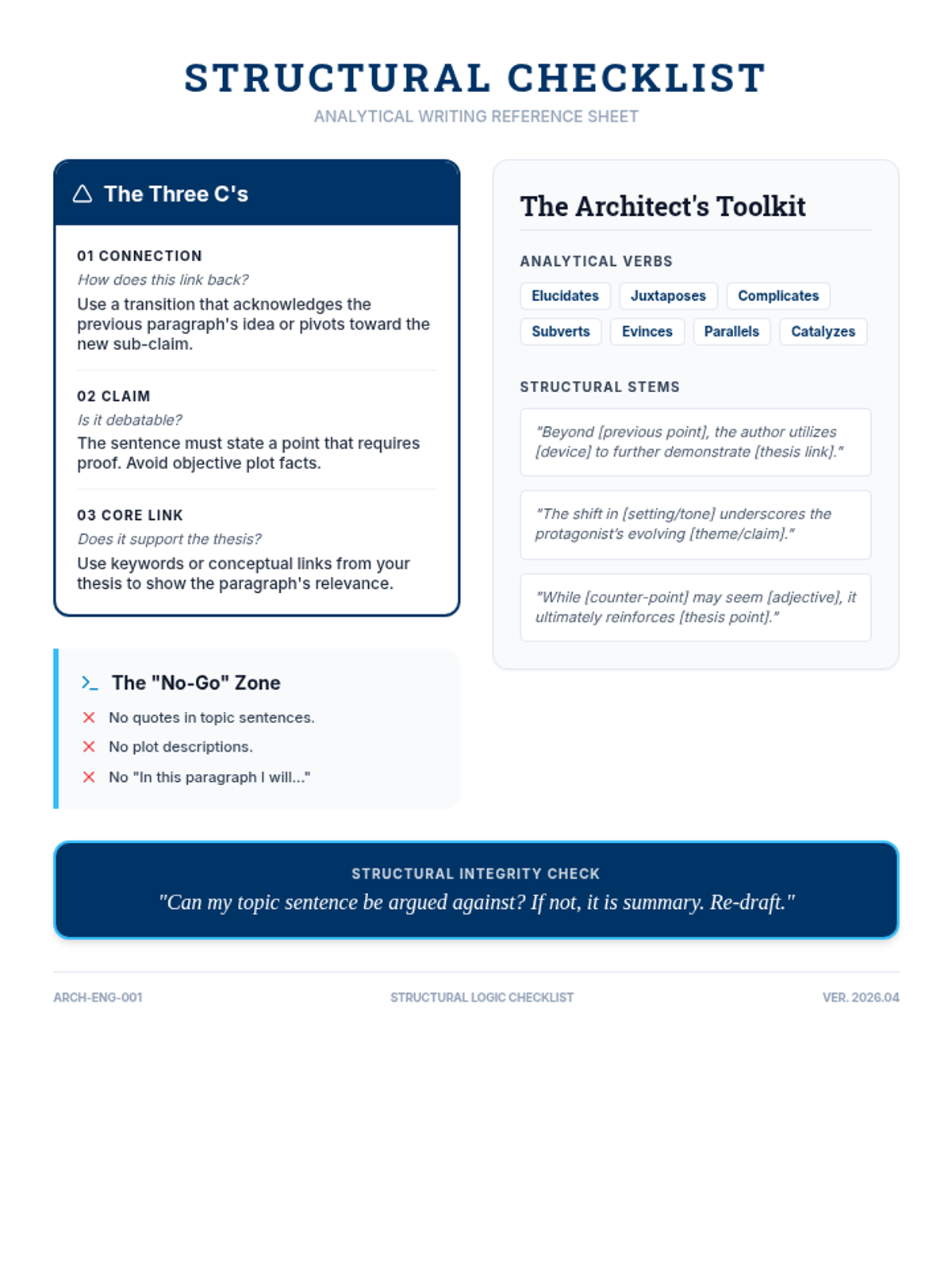 STRUCTURAL CHECKLIST
ANALYTICAL WRITING REFERENCE SHEET

The Three C's

01 CONNECTION
How does this link back?
Use a transition that acknowledges the previous paragraph's idea or pivots toward the new sub-claim.

02 CLAIM
Is it debatable?
The sentence must state a point that requires proof. Avoid objective plot facts.

03 CORE LINK
Does it support the thesis?
Use keywords or conceptual links from your thesis to show the paragraph's relevance.

The "No-Go" Zone
✕ No quotes in topic sentences.
✕ No plot descriptions.
✕ No "In this paragraph I will..."

The Architect's Toolkit

ANALYTICAL VERBS
Elucidates
Juxtaposes
Complicates
Subverts
Evinces
Parallels
Catalyzes

STRUCTURAL STEMS
"Beyond [previous point], the author utilizes [device] to further demonstrate [thesis link]."

"The shift in [setting/tone] underscores the protagonist's evolving [theme/claim]."

"While [counter-point] may seem [adjective], it ultimately reinforces [thesis point]."

STRUCTURAL INTEGRITY CHECK
"Can my topic sentence be argued against? If not, it is summary. Re-draft."

ARCH-ENG-001
STRUCTURAL LOGIC CHECKLIST
VER. 2026.04